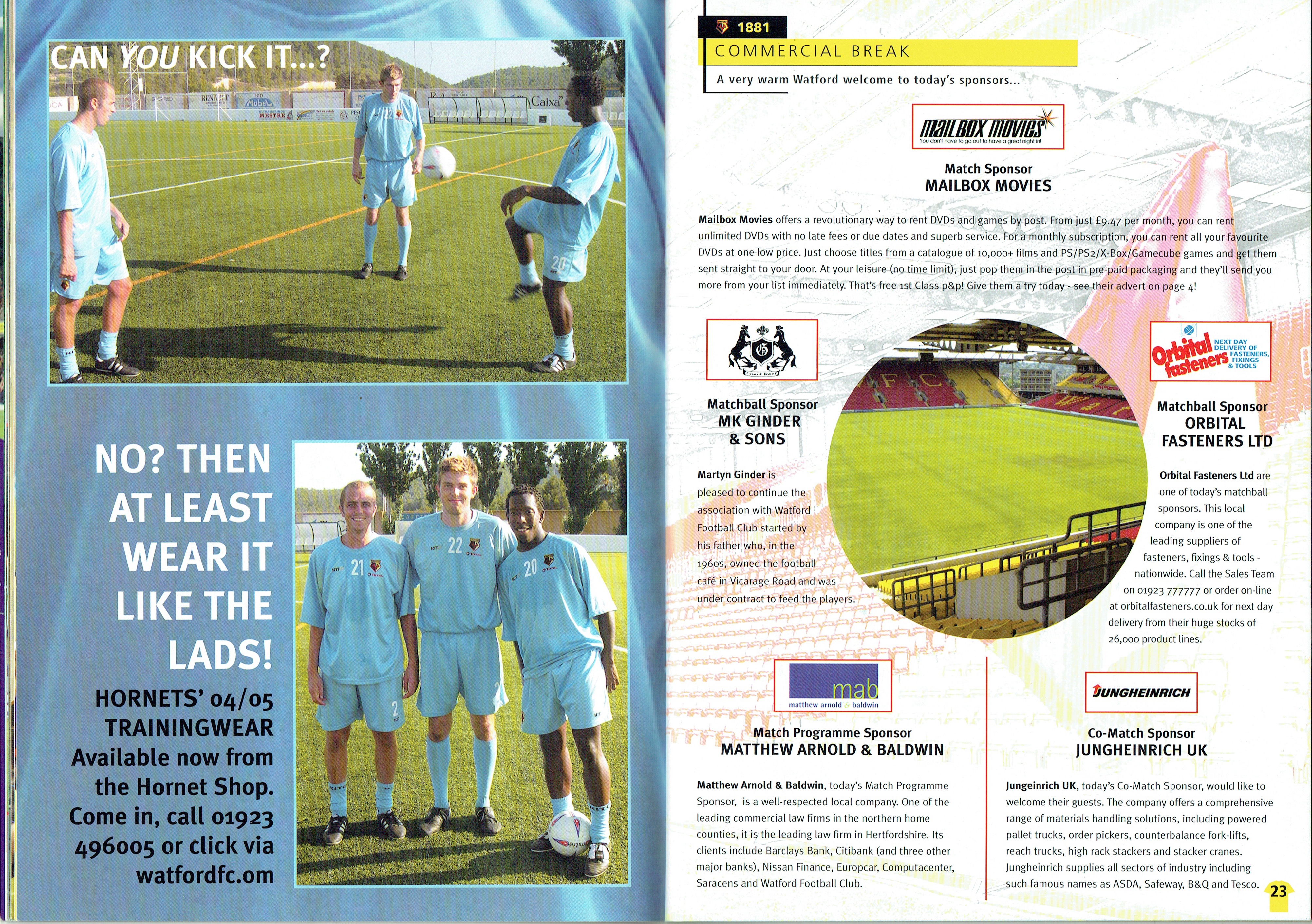 CAN YOU KICK IT...?

NO? THEN AT LEAST WEAR IT LIKE THE LADS!

HORNETS' 04/05 TRAININGWEAR Available now from the Hornet Shop. Come in, call 01923 496005 or click via watfordfc.com

1881

COMMERCIAL BREAK

A very warm Watford welcome to today's sponsors...

MAILBOX MOVIES
You don't have to go out to have a great night in!

Match Sponsor
MAILBOX MOVIES

Mailbox Movies offers a revolutionary way to rent DVDs and games by post. From just £9.47 per month, you can rent unlimited DVDs with no late fees or due dates and superb service. For a monthly subscription, you can rent all your favourite DVDs at one low price. Just choose titles from a catalogue of 10,000+ films and PS/PS2/X-Box/Gamecube games and get them sent straight to your door. At your leisure (no time limit), just pop them in the post in pre-paid packaging and they'll send you more from your list immediately. That's free 1st Class p&p! Give them a try today - see their advert on page 4!

Matchball Sponsor
MK GINDER & SONS

Martyn Ginder is pleased to continue the association with Watford Football Club started by his father who, in the 1960s, owned the football café in Vicarage Road and was under contract to feed the players.

Orbital fasteners
NEXT DAY DELIVERY OF FASTENERS, FIXINGS & TOOLS

Matchball Sponsor
ORBITAL FASTENERS LTD

Orbital Fasteners Ltd are one of today's matchball sponsors. This local company is one of the leading suppliers of fasteners, fixings & tools - nationwide. Call the Sales Team on 01923 777777 or order on-line at orbitalfasteners.co.uk for next day delivery from their huge stocks of 26,000 product lines.

mab
matthew arnold & baldwin

Match Programme Sponsor
MATTHEW ARNOLD & BALDWIN

Matthew Arnold & Baldwin, today's Match Programme Sponsor, is a well-respected local company. One of the leading commercial law firms in the northern home counties, it is the leading law firm in Hertfordshire. Its clients include Barclays Bank, Citibank (and three other major banks), Nissan Finance, Europcar, Computacenter, Saracens and Watford Football Club.

JUNGHEINRICH

Co-Match Sponsor
JUNGHEINRICH UK

Jungeinrich UK, today's Co-Match Sponsor, would like to welcome their guests. The company offers a comprehensive range of materials handling solutions, including powered pallet trucks, order pickers, counterbalance fork-lifts, reach trucks, high rack stackers and stacker cranes. Jungheinrich supplies all sectors of industry including such famous names as ASDA, Safeway, B&Q and Tesco.

23